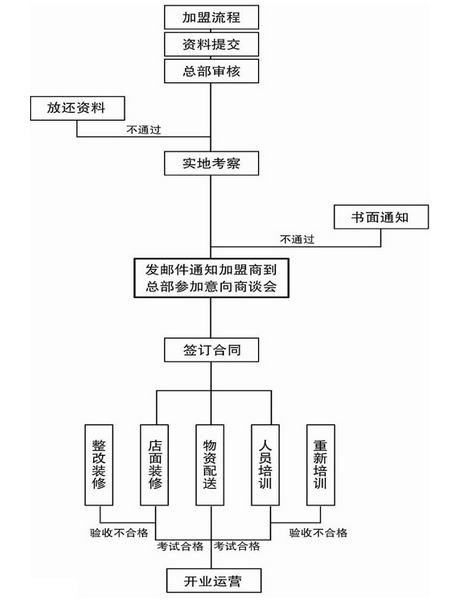 加盟流程

资料提交

总部审核

放还资料

不通过

实地考察

书面通知

不通过

发邮件通知加盟商到总部参加意向商谈会

签订合同

整改装修

店面装修

物资配送

人员培训

重新培训

验收不合格

考试合格

考试合格

验收不合格

开业运营